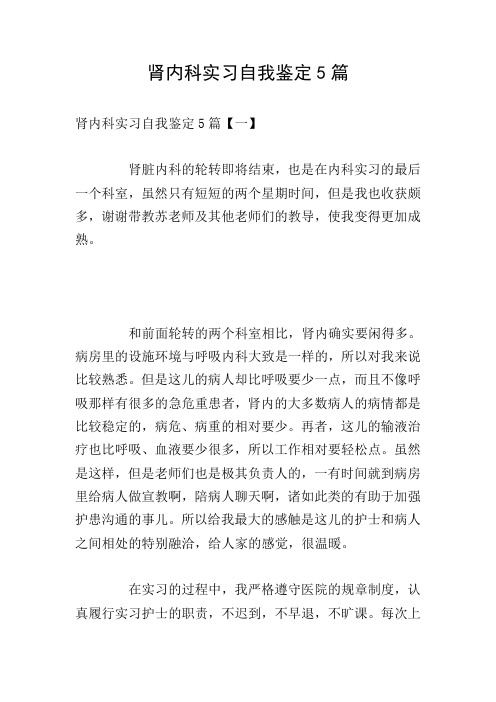 肾内科实习自我鉴定5篇

肾内科实习自我鉴定5篇【一】

肾脏内科的轮转即将结束，也是在内科实习的最后一个科室，虽然只有短短的两个星期时间，但是我也收获颇多，谢谢带教苏老师及其他老师们的教导，使我变得更加成熟。

和前面轮转的两个科室相比，肾内确实要闲得多。病房里的设施环境与呼吸内科大致是一样的，所以对我来说比较熟悉。但是这儿的病人却比呼吸要少一点，而且不像呼吸那样有很多的急危重患者，肾内的大多数病人的病情都是比较稳定的，病危、病重的相对要少。再者，这儿的输液治疗也比呼吸、血液要少很多，所以工作相对要轻松点。虽然是这样，但是老师们也是极其负责人的，一有时间就到病房里给病人做宣教啊，陪病人聊天啊，诸如此类的有助于加强护患沟通的事儿。所以给我最大的感触是这儿的护士和病人之间相处的特别融洽，给人家的感觉，很温暖。

在实习的过程中，我严格遵守医院的规章制度，认真履行实习护士的职责，不迟到，不早退，不旷课。每次上